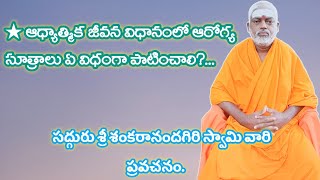 ★ ఆధ్యాత్మిక జీవన విధానంలో ఆరోగ్య సూత్రాలు ఏ విధంగా పాటించాలి?...

సద్గురు శ్రీ శంకరానందగిరి స్వామి వారి ప్రవచనం.